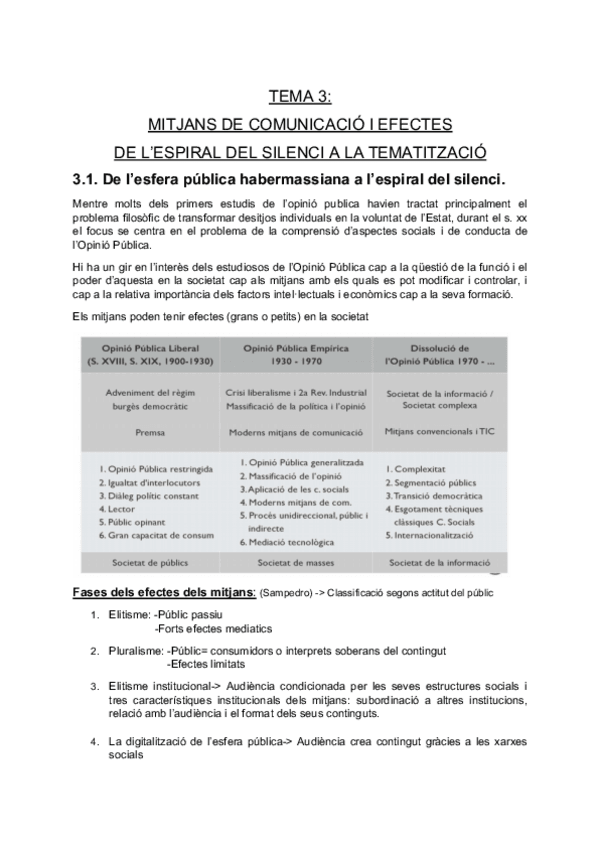 TEMA 3:

MITJANS DE COMUNICACIÓ I EFECTES

DE L'ESPIRAL DEL SILENCI A LA TEMATITZACIÓ

3.1. De l'esfera pública habermassiana a l'espiral del silenci.

Mentre molts dels primers estudis de l'opinió publica havien tractat principalment el problema filosòfic de transformar desitjos individuals en la voluntat de l'Estat, durant el s. xx el focus se centra en el problema de la comprensió d'aspectes socials i de conducta de l'Opinió Pública.

Hi ha un gir en l'interès dels estudiosos de l'Opinió Pública cap a la qüestió de la funció i el poder d'aquesta en la societat cap als mitjans amb els quals es pot modificar i controlar, i cap a la relativa importància dels factors intel·lectuals i econòmics cap a la seva formació.

Els mitjans poden tenir efectes (grans o petits) en la societat

| Opinió Pública Liberal (S. XVIII, S. XIX, 1900-1930) | Opinió Pública Empírica 1930 - 1970 | Dissolució de l'Opinió Pública 1970 - ... |
|---|---|---|
| Adveniment del règim burgès democràtic | Crisi liberalisme i 2a Rev. Industrial Massificació de la política i l'opinió | Societat de la informació / Societat complexa |
| Premsa | Moderns mitjans de comunicació | Mitjans convencionals i TIC |
| 1. Opinió Pública restringida 2. Igualtat d'interlocutors 3. Diàleg polític constant 4. Lector 5. Públic opinant 6. Gran capacitat de consum | 1. Opinió Pública generalitzada 2. Massificació de l'opinió 3. Aplicació de les c. socials 4. Moderns mitjans de com. 5. Procés unidireccional, públic i indirecte 6. Mediació tecnològica | 1. Complexitat 2. Segmentació públics 3. Transició democràtica 4. Esgotament tècniques clàssiques C. Socials 5. Internacionalització |
| Societat de públics | Societat de masses | Societat de la informació |

Fases dels efectes dels mitjans: (Sampedro) -> Classificació segons actitut del públic

1. Elitisme: -Públic passiu
-Forts efectes mediatics

2. Pluralisme: -Públic= consumidors o interprets soberans del contingut
-Efectes limitats

3. Elitisme institucional-> Audiència condicionada per les seves estructures socials i tres característiques institucionals dels mitjans: subordinació a altres institucions, relació amb l'audiència i el format dels seus continguts.

4. La digitalització de l'esfera pública-> Audiència crea contingut gràcies a les xarxes socials